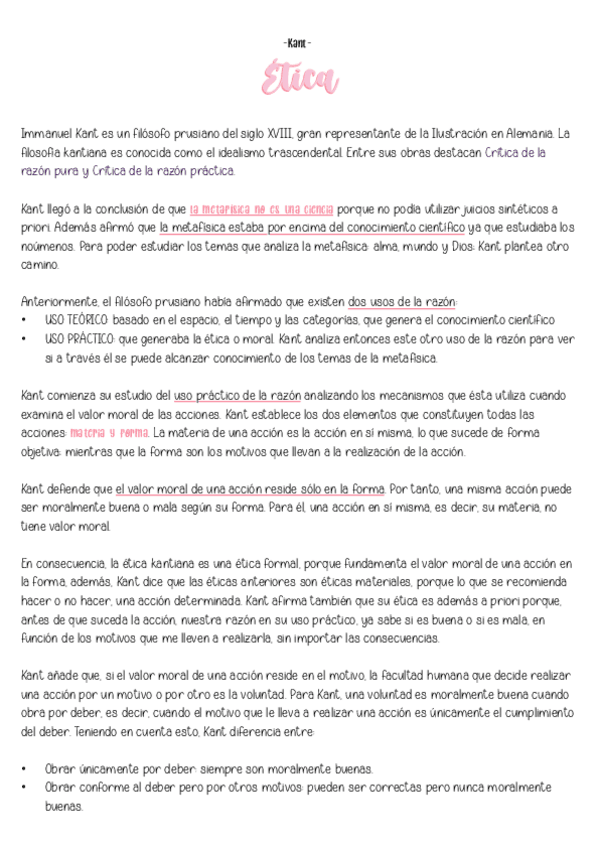 - Kant -

Ética

Immanuel Kant es un filósofo prusiano del siglo XVIII, gran representante de la Ilustración en Alemania. La filosofía kantiana es conocida como el idealismo trascendental. Entre sus obras destacan Crítica de la razón pura y Crítica de la razón práctica.

Kant llegó a la conclusión de que la metafísica no es una ciencia porque no podía utilizar juicios sintéticos a priori. Además afirmó que la metafísica estaba por encima del conocimiento científico ya que estudiaba los noúmenos. Para poder estudiar los temas que analiza la metafísica: alma, mundo y Dios; Kant plantea otro camino.

Anteriormente, el filósofo prusiano había afirmado que existen dos usos de la razón:
• USO TEÓRICO: basado en el espacio, el tiempo y las categorías, que genera el conocimiento científico
• USO PRÁCTICO: que generaba la ética o moral. Kant analiza entonces este otro uso de la razón para ver si a través él se puede alcanzar conocimiento de los temas de la metafísica.

Kant comienza su estudio del uso práctico de la razón analizando los mecanismos que ésta utiliza cuando examina el valor moral de las acciones. Kant establece los dos elementos que constituyen todas las acciones: materia y forma. La materia de una acción es la acción en sí misma, lo que sucede de forma objetiva; mientras que la forma son los motivos que llevan a la realización de la acción.

Kant defiende que el valor moral de una acción reside sólo en la forma. Por tanto, una misma acción puede ser moralmente buena o mala según su forma. Para él, una acción en sí misma, es decir, su materia, no tiene valor moral.

En consecuencia, la ética kantiana es una ética formal, porque fundamenta el valor moral de una acción en la forma, además, Kant dice que las éticas anteriores son éticas materiales, porque lo que se recomienda hacer o no hacer, una acción determinada. Kant afirma también que su ética es además a priori porque, antes de que suceda la acción, nuestra razón en su uso práctico, ya sabe si es buena o si es mala, en función de los motivos que me lleven a realizarla, sin importar las consecuencias.

Kant añade que, si el valor moral de una acción reside en el motivo, la facultad humana que decide realizar una acción por un motivo o por otro es la voluntad. Para Kant, una voluntad es moralmente buena cuando obra por deber, es decir, cuando el motivo que le lleva a realizar una acción es únicamente el cumplimiento del deber. Teniendo en cuenta esto, Kant diferencia entre:

• Obrar únicamente por deber: siempre son moralmente buenas.
• Obrar conforme al deber pero por otros motivos: pueden ser correctas pero nunca moralmente buenas.